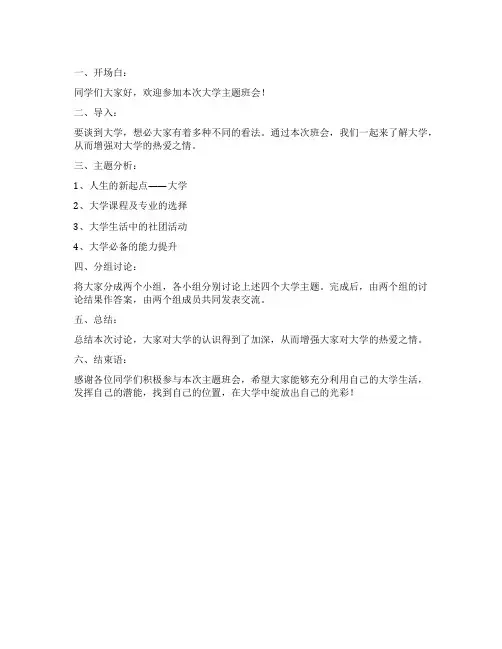 一、开场白：

同学们大家好，欢迎参加本次大学主题班会！

二、导入：

要谈到大学，想必大家有着多种不同的看法。通过本次班会，我们一起来了解大学，从而增强对大学的热爱之情。

三、主题分析：

1、人生的新起点——大学

2、大学课程及专业的选择

3、大学生活中的社团活动

4、大学必备的能力提升

四、分组讨论：

将大家分成两个小组，各小组分别讨论上述四个大学主题。完成后，由两个组的讨论结果作答案，由两个组成员共同发表交流。

五、总结：

总结本次讨论，大家对大学的认识得到了加深，从而增强大家对大学的热爱之情。

六、结束语：

感谢各位同学们积极参与本次主题班会，希望大家能够充分利用自己的大学生活，发挥自己的潜能，找到自己的位置，在大学中绽放出自己的光彩！